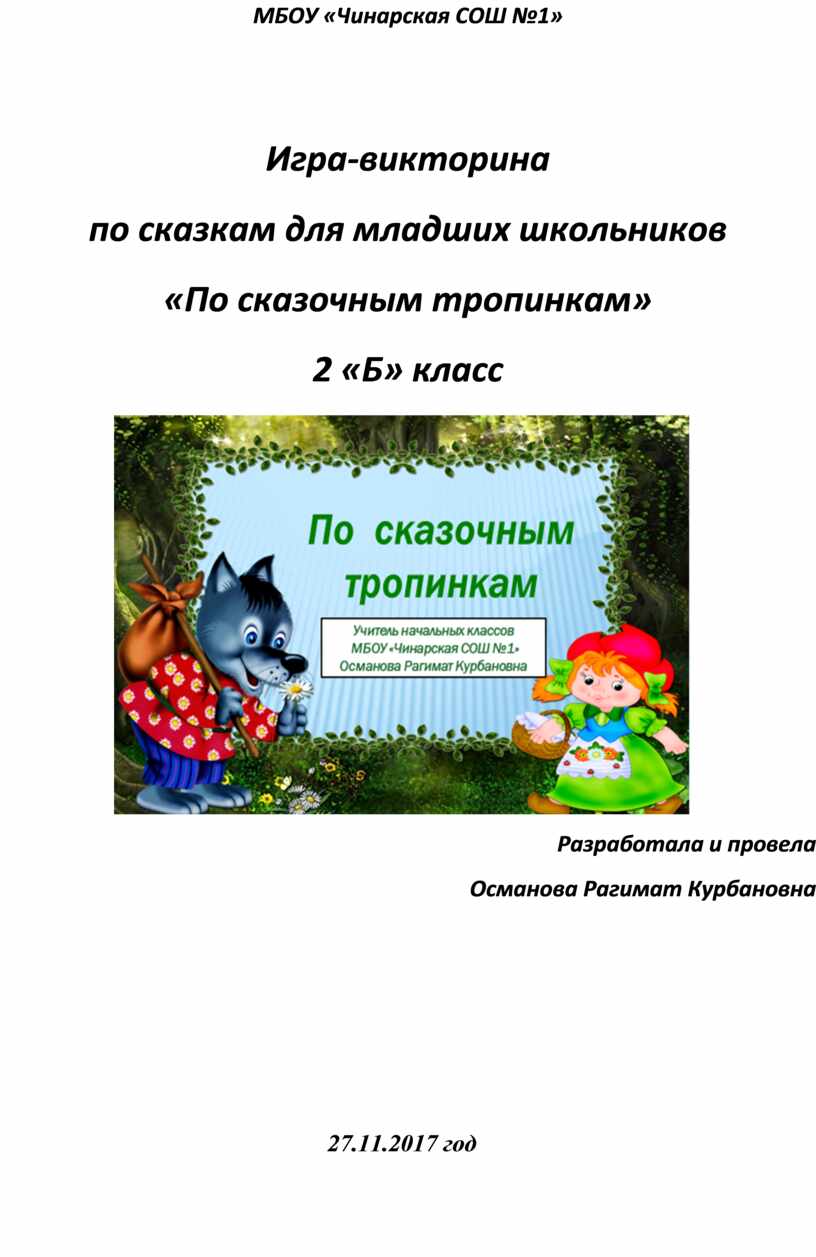 МБОУ «Чинарская СОШ №1»

Игра-викторина

по сказкам для младших школьников

«По сказочным тропинкам»

2 «Б» класс

По сказочным тропинкам

Учитель начальных классов
МБОУ «Чинарская СОШ №1»
Османова Рагимат Курбановна

Разработала и провела

Османова Рагимат Курбановна

27.11.2017 год